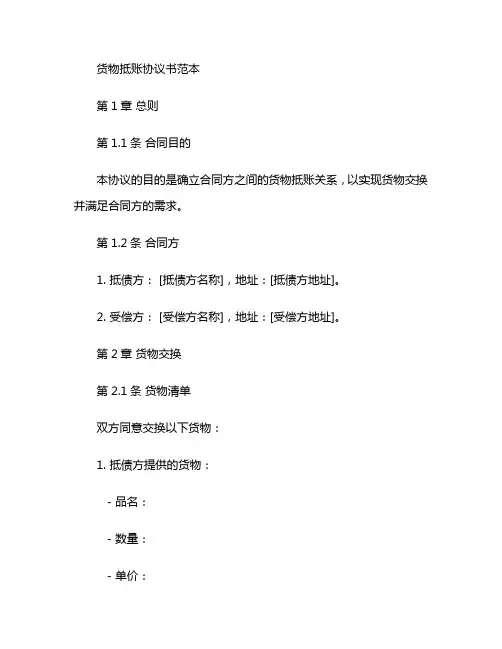 货物抵账协议书范本

第 1 章 总则

第 1.1 条 合同目的

本协议的目的是确立合同方之间的货物抵账关系，以实现货物交换并满足合同方的需求。

第 1.2 条 合同方

1. 抵债方： [抵债方名称]，地址：[抵债方地址]。

2. 受偿方： [受偿方名称]，地址：[受偿方地址]。

第 2 章 货物交换

第 2.1 条 货物清单

双方同意交换以下货物：

1. 抵债方提供的货物：

- 品名：

- 数量：

- 单价：